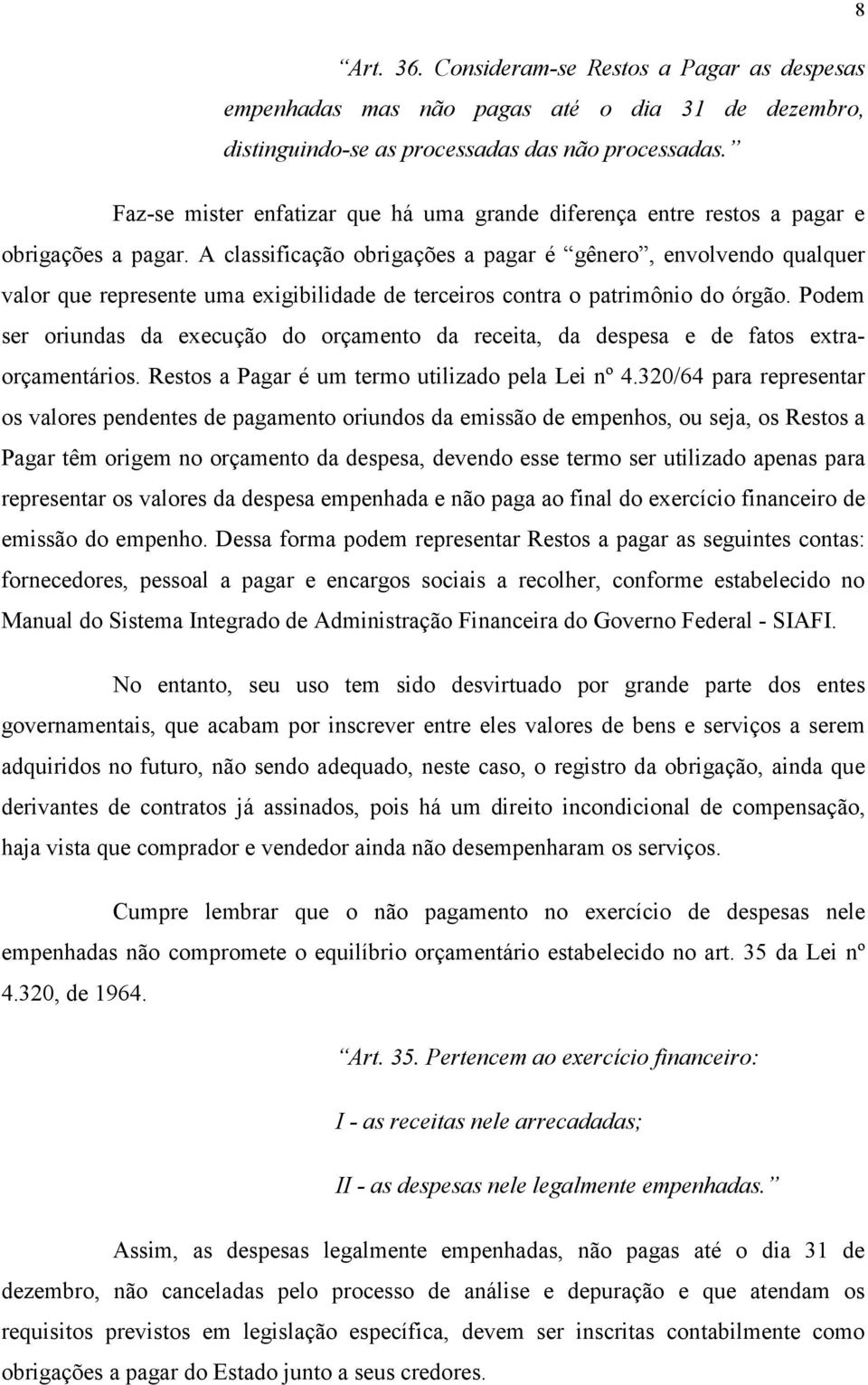 8

“Art. 36. Consideram-se Restos a Pagar as despesas empenhadas mas não pagas até o dia 31 de dezembro, distinguindo-se as processadas das não processadas.”

Faz-se mister enfatizar que há uma grande diferença entre restos a pagar e obrigações a pagar. A classificação obrigações a pagar é “gênero”, envolvendo qualquer valor que represente uma exigibilidade de terceiros contra o patrimônio do órgão. Podem ser oriundas da execução do orçamento da receita, da despesa e de fatos extra-orçamentários. Restos a Pagar é um termo utilizado pela Lei nº 4.320/64 para representar os valores pendentes de pagamento oriundos da emissão de empenhos, ou seja, os Restos a Pagar têm origem no orçamento da despesa, devendo esse termo ser utilizado apenas para representar os valores da despesa empenhada e não paga ao final do exercício financeiro de emissão do empenho. Dessa forma podem representar Restos a pagar as seguintes contas: fornecedores, pessoal a pagar e encargos sociais a recolher, conforme estabelecido no Manual do Sistema Integrado de Administração Financeira do Governo Federal - SIAFI.

No entanto, seu uso tem sido desvirtuado por grande parte dos entes governamentais, que acabam por inscrever entre eles valores de bens e serviços a serem adquiridos no futuro, não sendo adequado, neste caso, o registro da obrigação, ainda que derivantes de contratos já assinados, pois há um direito incondicional de compensação, haja vista que comprador e vendedor ainda não desempenharam os serviços.

Cumpre lembrar que o não pagamento no exercício de despesas nele empenhadas não compromete o equilíbrio orçamentário estabelecido no art. 35 da Lei nº 4.320, de 1964.

“Art. 35. Pertencem ao exercício financeiro:

I - as receitas nele arrecadadas;

II - as despesas nele legalmente empenhadas.”

Assim, as despesas legalmente empenhadas, não pagas até o dia 31 de dezembro, não canceladas pelo processo de análise e depuração e que atendam os requisitos previstos em legislação específica, devem ser inscritas contabilmente como obrigações a pagar do Estado junto a seus credores.